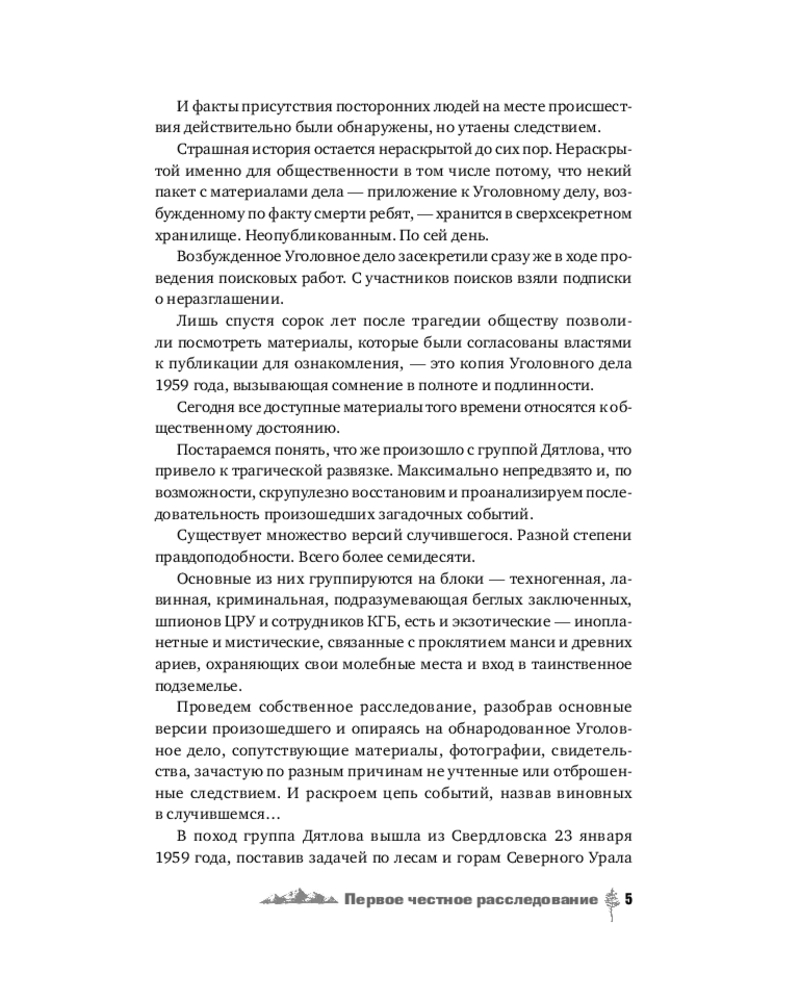 И факты присутствия посторонних людей на месте происшествия действительно были обнаружены, но утаены следствием.

Страшная история остается нераскрытой до сих пор. Нераскрытой именно для общественности в том числе потому, что некий пакет с материалами дела — приложение к Уголовному делу, возбужденному по факту смерти ребят, — хранится в сверхсекретном хранилище. Неопубликованным. По сей день.

Возбужденное Уголовное дело засекретили сразу же в ходе проведения поисковых работ. С участников поисков взяли подписки о неразглашении.

Лишь спустя сорок лет после трагедии обществу позволили посмотреть материалы, которые были согласованы властями к публикации для ознакомления, — это копия Уголовного дела 1959 года, вызывающая сомнение в полноте и подлинности.

Сегодня все доступные материалы того времени относятся к общественному достоянию.

Постараемся понять, что же произошло с группой Дятлова, что привело к трагической развязке. Максимально непредвзято и, по возможности, скрупулезно восстановим и проанализируем последовательность произошедших загадочных событий.

Существует множество версий случившегося. Разной степени правдоподобности. Всего более семидесяти.

Основные из них группируются на блоки — техногенная, лавинная, криминальная, подразумевающая беглых заключенных, шпионов ЦРУ и сотрудников КГБ, есть и экзотические — инопланетные и мистические, связанные с проклятием манси и древних ариев, охраняющих свои молебные места и вход в таинственное подземелье.

Проведем собственное расследование, разобрав основные версии произошедшего и опираясь на обнародованное Уголовное дело, сопутствующие материалы, фотографии, свидетельства, зачастую по разным причинам не учтенные или отброшенные следствием. И раскроем цепь событий, назвав виновных в случившемся…

В поход группа Дятлова вышла из Свердловска 23 января 1959 года, поставив задачей по лесам и горам Северного Урала

Первое честное расследование 5